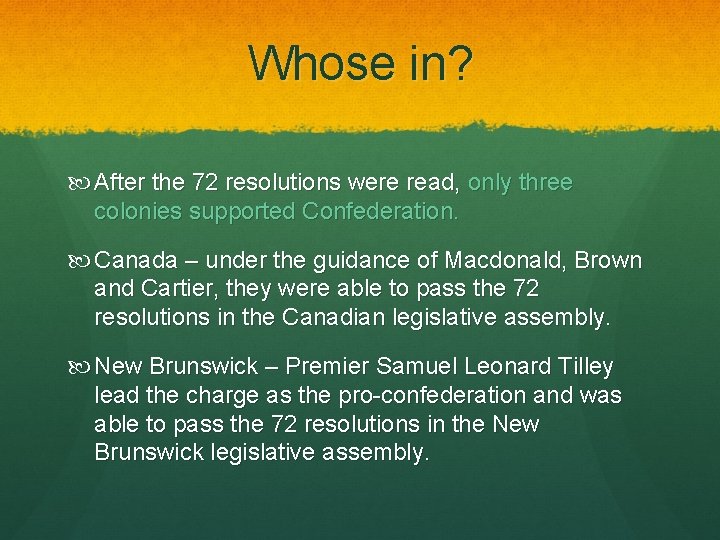 Whose in?

After the 72 resolutions were read, only three colonies supported Confederation.

Canada – under the guidance of Macdonald, Brown and Cartier, they were able to pass the 72 resolutions in the Canadian legislative assembly.

New Brunswick – Premier Samuel Leonard Tilley lead the charge as the pro-confederation and was able to pass the 72 resolutions in the New Brunswick legislative assembly.